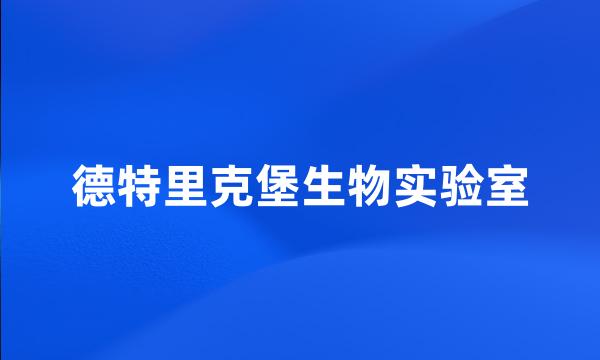 德特里克堡生物实验室